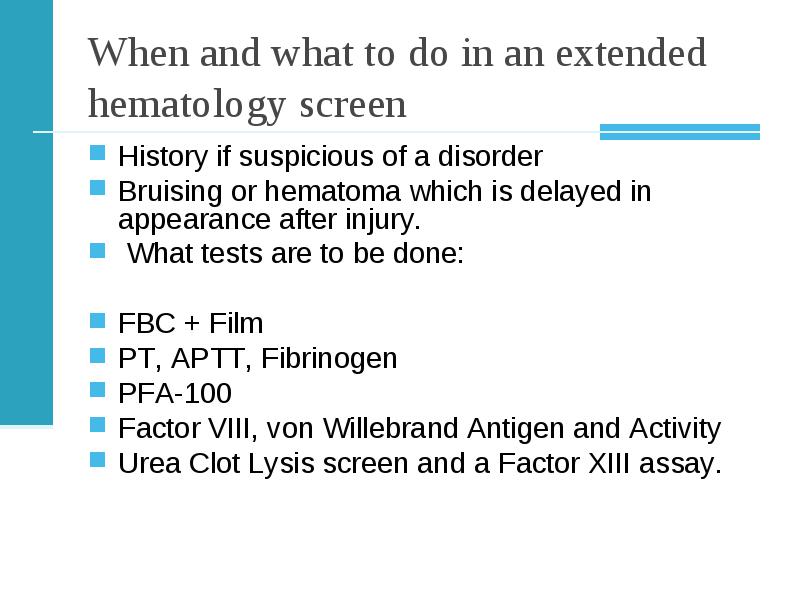 When and what to do in an extended hematology screen

History if suspicious of a disorder
Bruising or hematoma which is delayed in appearance after injury.
What tests are to be done:

FBC + Film
PT, APTT, Fibrinogen
PFA-100
Factor VIII, von Willebrand Antigen and Activity
Urea Clot Lysis screen and a Factor XIII assay.